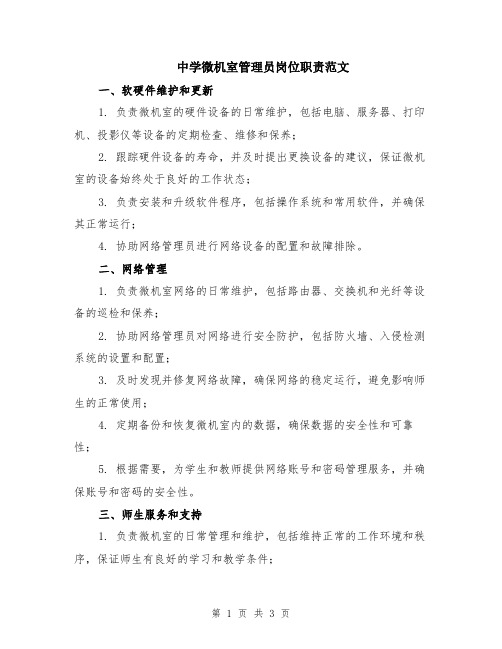 中学微机室管理员岗位职责范文

一、软硬件维护和更新

1. 负责微机室的硬件设备的日常维护，包括电脑、服务器、打印机、投影仪等设备的定期检查、维修和保养；

2. 跟踪硬件设备的寿命，并及时提出更换设备的建议，保证微机室的设备始终处于良好的工作状态；

3. 负责安装和升级软件程序，包括操作系统和常用软件，并确保其正常运行；

4. 协助网络管理员进行网络设备的配置和故障排除。

二、网络管理

1. 负责微机室网络的日常维护，包括路由器、交换机和光纤等设备的巡检和保养；

2. 协助网络管理员对网络进行安全防护，包括防火墙、入侵检测系统的设置和配置；

3. 及时发现并修复网络故障，确保网络的稳定运行，避免影响师生的正常使用；

4. 定期备份和恢复微机室内的数据，确保数据的安全性和可靠性；

5. 根据需要，为学生和教师提供网络账号和密码管理服务，并确保账号和密码的安全性。

三、师生服务和支持

1. 负责微机室的日常管理和维护，包括维持正常的工作环境和秩序，保证师生有良好的学习和教学条件；

第 1 页 共 3 页